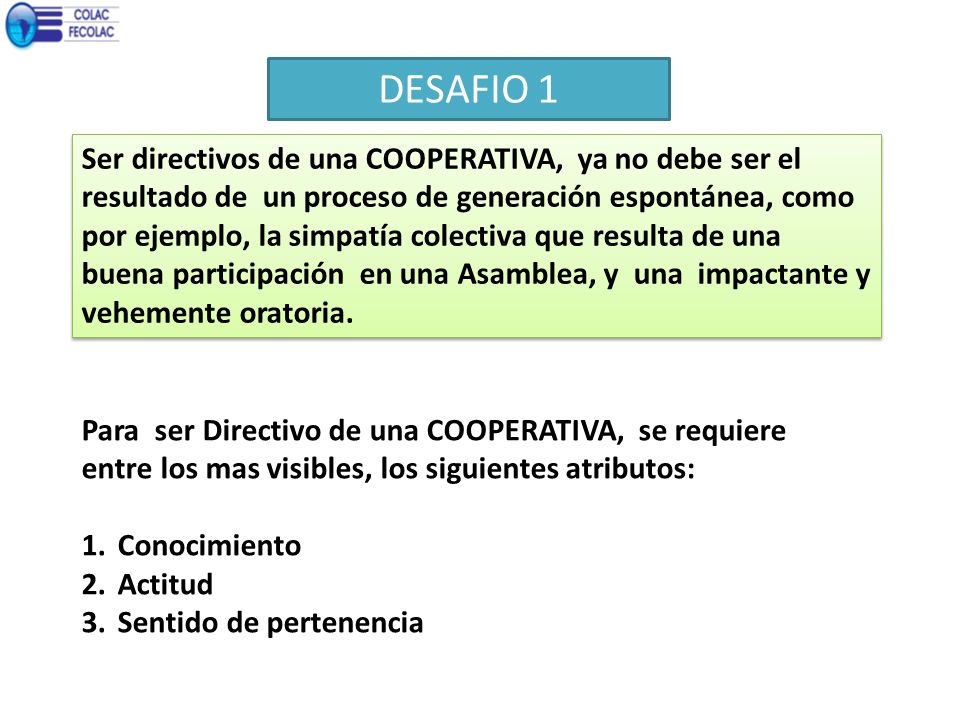 COLAC
FECOLAC

DESAFIO 1

Ser directivos de una COOPERATIVA, ya no debe ser el resultado de un proceso de generación espontánea, como por ejemplo, la simpatía colectiva que resulta de una buena participación en una Asamblea, y una impactante y vehemente oratoria.

Para ser Directivo de una COOPERATIVA, se requiere entre los mas visibles, los siguientes atributos:

1. Conocimiento
2. Actitud
3. Sentido de pertenencia